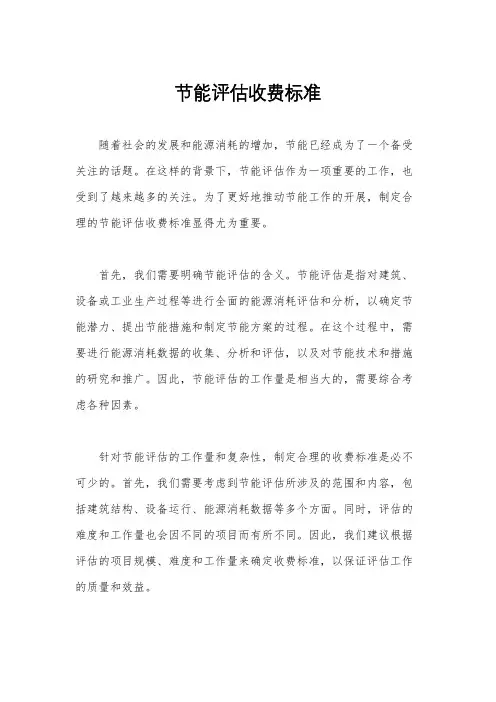 节能评估收费标准

随着社会的发展和能源消耗的增加，节能已经成为了一个备受关注的话题。在这样的背景下，节能评估作为一项重要的工作，也受到了越来越多的关注。为了更好地推动节能工作的开展，制定合理的节能评估收费标准显得尤为重要。

首先，我们需要明确节能评估的含义。节能评估是指对建筑、设备或工业生产过程等进行全面的能源消耗评估和分析，以确定节能潜力、提出节能措施和制定节能方案的过程。在这个过程中，需要进行能源消耗数据的收集、分析和评估，以及对节能技术和措施的研究和推广。因此，节能评估的工作量是相当大的，需要综合考虑各种因素。

针对节能评估的工作量和复杂性，制定合理的收费标准是必不可少的。首先，我们需要考虑到节能评估所涉及的范围和内容，包括建筑结构、设备运行、能源消耗数据等多个方面。同时，评估的难度和工作量也会因不同的项目而有所不同。因此，我们建议根据评估的项目规模、难度和工作量来确定收费标准，以保证评估工作的质量和效益。